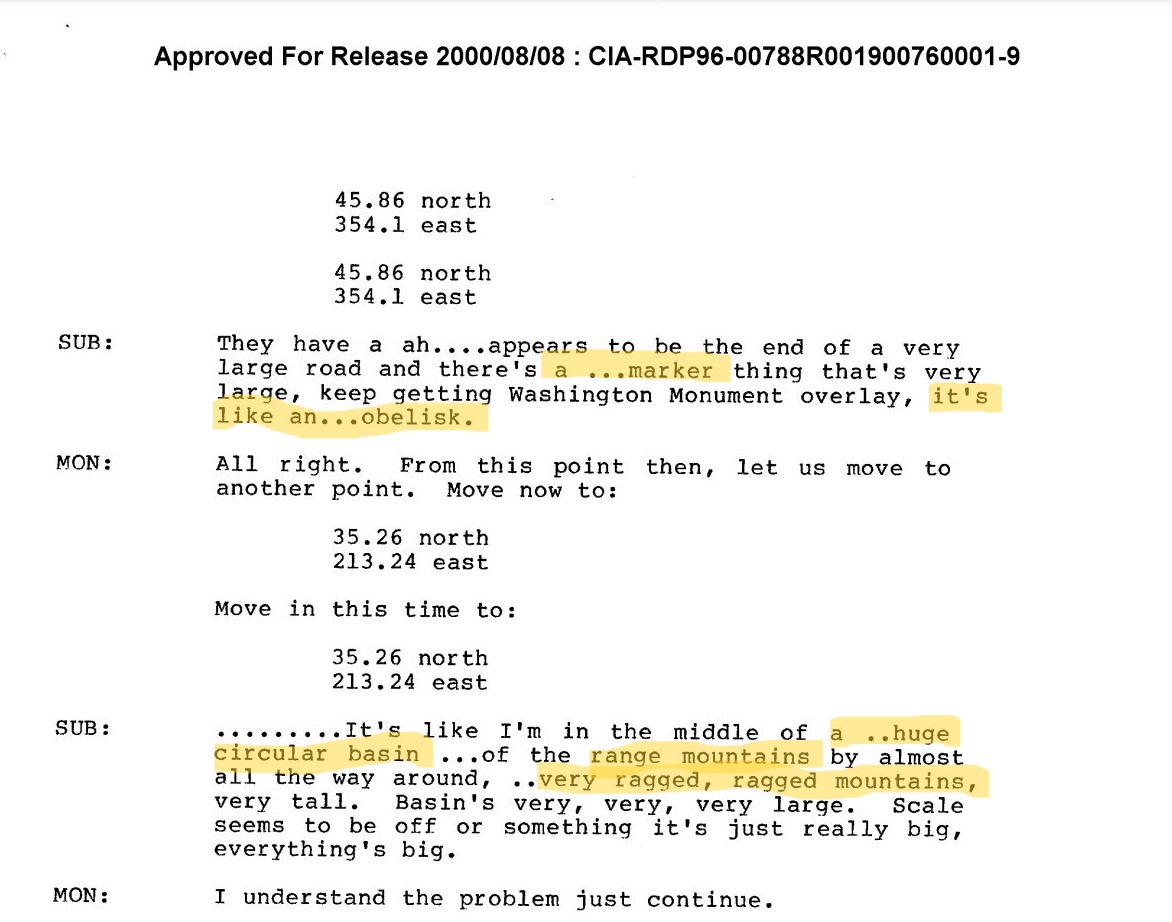 Approved For Release 2000/08/08 : CIA-RDP96-00788R001900760001-9

45.86 north
354.1 east

45.86 north
354.1 east

SUB: They have a ah....appears to be the end of a very large road and there's a ...marker thing that's very large, keep getting Washington Monument overlay, it's like an...obelisk.

MON: All right. From this point then, let us move to another point. Move now to:

35.26 north
213.24 east

Move in this time to:

35.26 north
213.24 east

SUB: .........It's like I'm in the middle of a ..huge circular basin ...of the range mountains by almost all the way around, ..very ragged, ragged mountains, very tall. Basin's very, very, very large. Scale seems to be off or something it's just really big, everything's big.

MON: I understand the problem just continue.